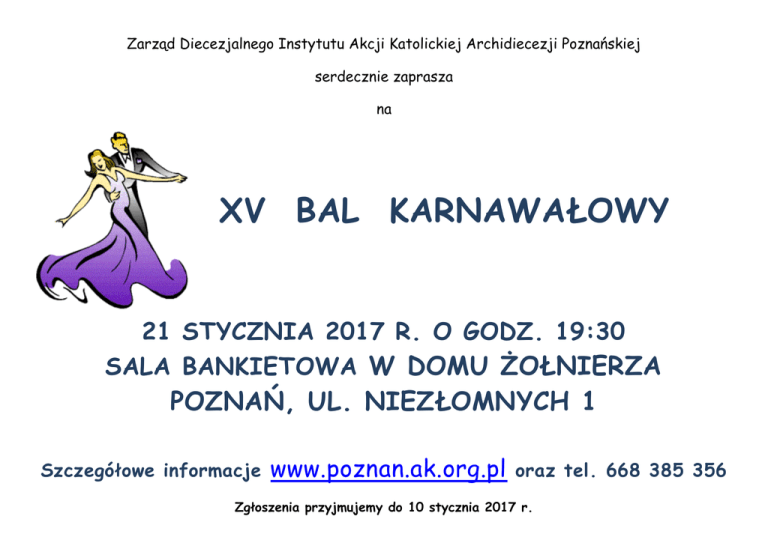 Zarząd Diecezjalnego Instytutu Akcji Katolickiej Archidiecezji Poznańskiej

serdecznie zaprasza

na

XV BAL KARNAWAŁOWY

21 STYCZNIA 2017 R. O GODZ. 19:30
SALA BANKIETOWA W DOMU ŻOŁNIERZA
POZNAŃ, UL. NIEZŁOMNYCH 1

Szczegółowe informacje www.poznan.ak.org.pl oraz tel. 668 385 356

Zgłoszenia przyjmujemy do 10 stycznia 2017 r.